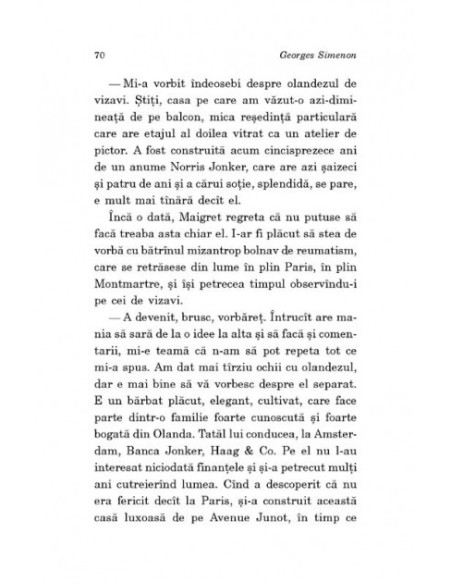 70 Georges Simenon

— Mi-a vorbit îndeosebi despre olandezul de vizavi. Știți, casa pe care am văzut-o azi-dimineață de pe balcon, mica reședință particulară care are etajul al doilea vitrat ca un atelier de pictor. A fost construită acum cincisprezece ani de un anume Norris Jonker, care are azi șaizeci și patru de ani și a cărui soție, splendidă, se pare, e mult mai tînără decît el.

Încă o dată, Maigret regreta că nu putuse să facă treaba asta chiar el. I-ar fi plăcut să stea de vorbă cu bătrînul mizantrop bolnav de reumatism, care se retrăsese din lume în plin Paris, în plin Montmartre, și își petrecea timpul observîndu-i pe cei de vizavi.

— A devenit, brusc, vorbăreț. Întrucît are mania să sară de la o idee la alta și să facă și comentarii, mi-e teamă că n-am să pot repeta tot ce mi-a spus. Am dat mai tîrziu ochii cu olandezul, dar e mai bine să vă vorbesc despre el separat. E un bărbat plăcut, elegant, cultivat, care face parte dintr-o familie foarte cunoscută și foarte bogată din Olanda. Tatăl lui conducea, la Amsterdam, Banca Jonker, Haag & Co. Pe el nu l-au interesat niciodată finanțele și și-a petrecut mulți ani cutreierînd lumea. Cînd a descoperit că nu era fericit decît la Paris, și-a construit această casă luxoasă de pe Avenue Junot, în timp ce